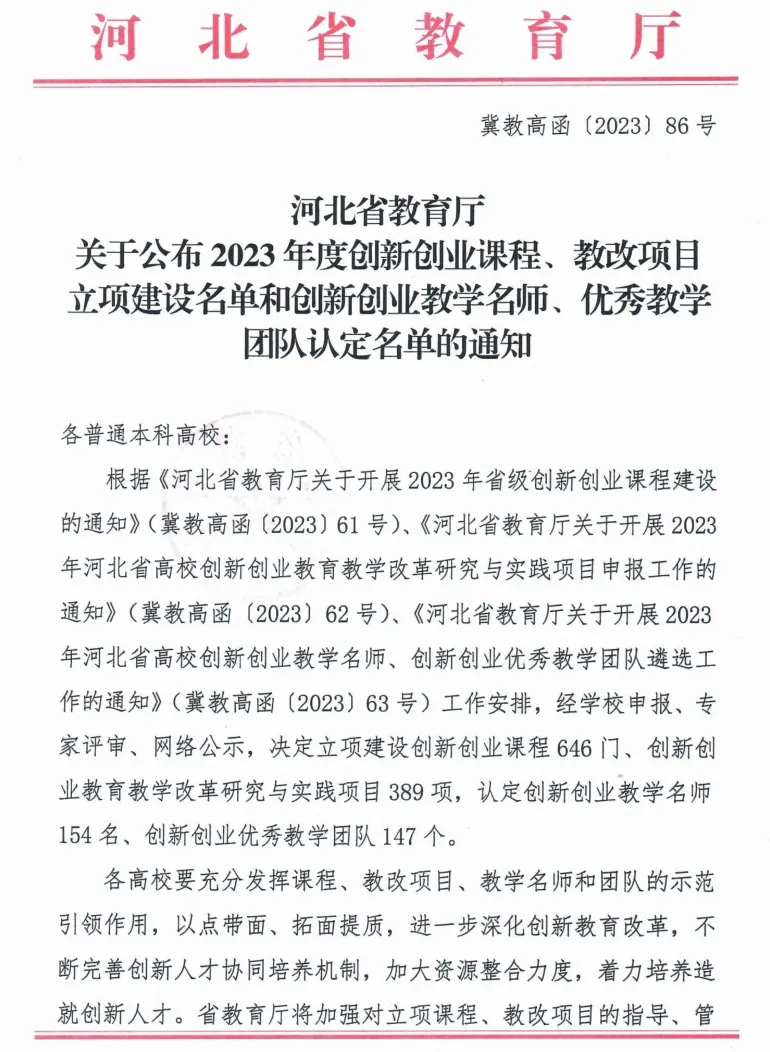 河北省教育厅

冀教高函〔2023〕86号

河北省教育厅
关于公布2023年度创新创业课程、教改项目立项建设名单和创新创业教学名师、优秀教学团队认定名单的通知

各普通本科高校：

根据《河北省教育厅关于开展2023年省级创新创业课程建设的通知》（冀教高函〔2023〕61号）、《河北省教育厅关于开展2023年河北省高校创新创业教育教学改革研究与实践项目申报工作的通知》（冀教高函〔2023〕62号）、《河北省教育厅关于开展2023年河北省高校创新创业教学名师、创新创业优秀教学团队遴选工作的通知》（冀教高函〔2023〕63号）工作安排，经学校申报、专家评审、网络公示，决定立项建设创新创业课程646门、创新创业教育教学改革研究与实践项目389项，认定创新创业教学名师154名、创新创业优秀教学团队147个。

各高校要充分发挥课程、教改项目、教学名师和团队的示范引领作用，以点带面、拓面提质，进一步深化创新教育改革，不断完善创新人才协同培养机制，加大资源整合力度，着力培养造就创新人才。省教育厅将加强对立项课程、教改项目的指导、管